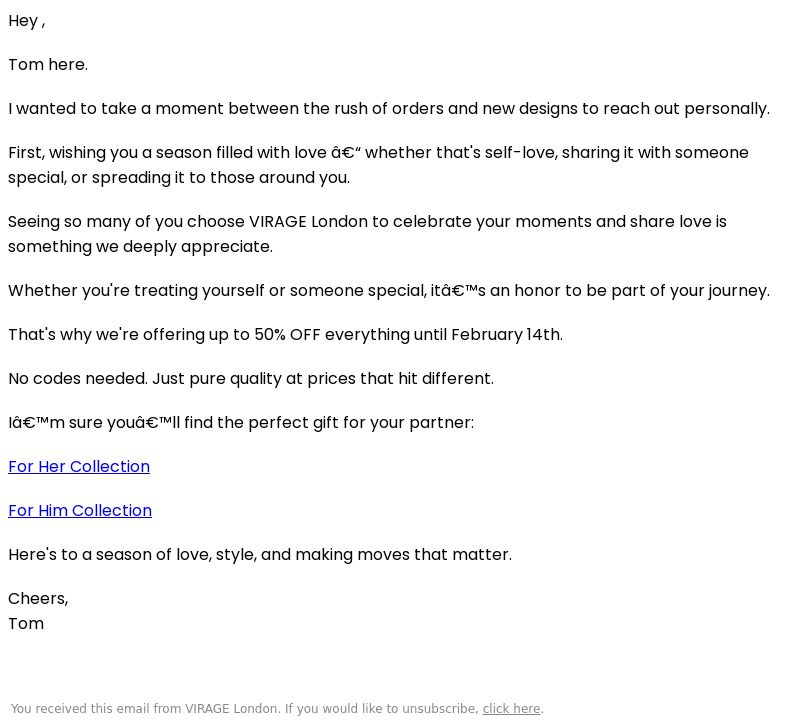 Hey ,

Tom here.

I wanted to take a moment between the rush of orders and new designs to reach out personally.

First, wishing you a season filled with love â€“ whether that's self-love, sharing it with someone special, or spreading it to those around you.

Seeing so many of you choose VIRAGE London to celebrate your moments and share love is something we deeply appreciate.

Whether you're treating yourself or someone special, itâ€™s an honor to be part of your journey.

That's why we're offering up to 50% OFF everything until February 14th.

No codes needed. Just pure quality at prices that hit different.

Iâ€™m sure youâ€™ll find the perfect gift for your partner:

For Her Collection

For Him Collection

Here's to a season of love, style, and making moves that matter.

Cheers,
Tom

You received this email from VIRAGE London. If you would like to unsubscribe, click here.